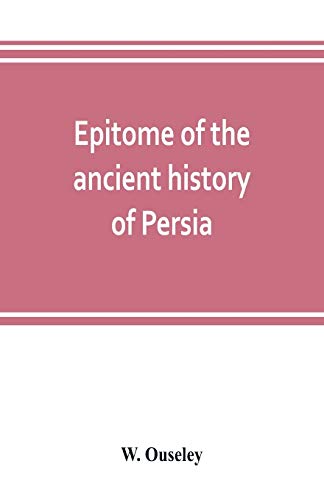 Epitome of the ancient history of Persia

W. Ouseley